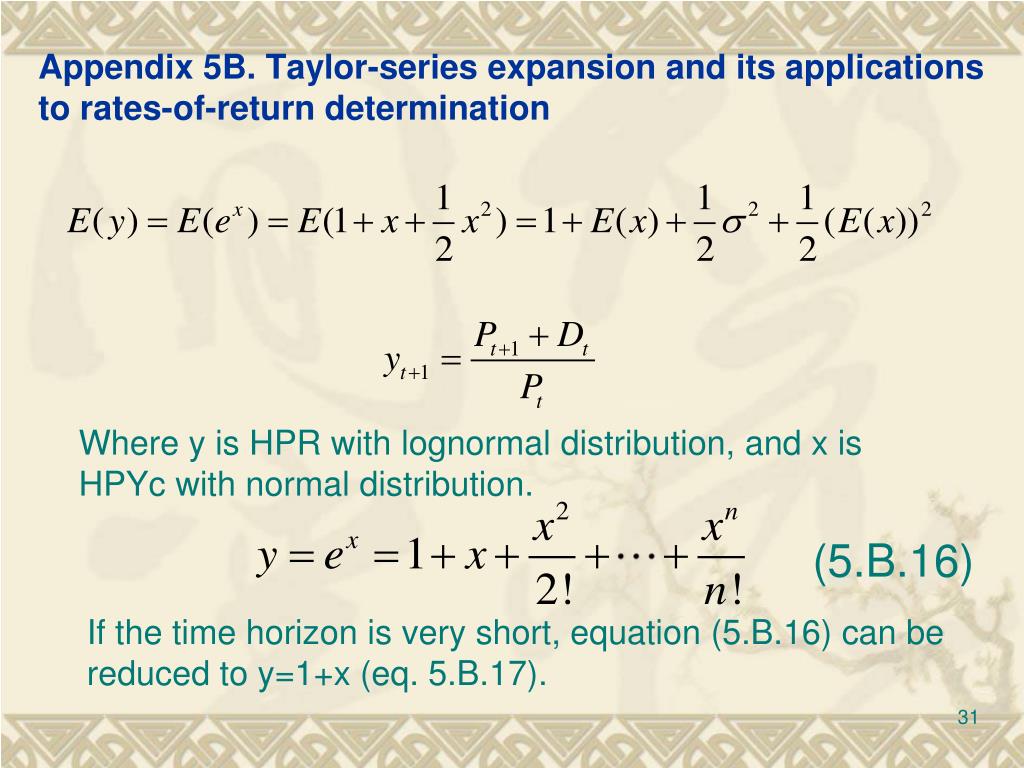 Appendix 5B. Taylor-series expansion and its applications to rates-of-return determination

$E(y) = E(e^x) = E(1 + x + \frac{1}{2}x^2) = 1 + E(x) + \frac{1}{2}\sigma^2 + \frac{1}{2}(E(x))^2$

$y_{t+1} = \frac{P_{t+1} + D_t}{P_t}$

Where y is HPR with lognormal distribution, and x is HPYc with normal distribution.

$y = e^x = 1 + x + \frac{x^2}{2!} + \cdots + \frac{x^n}{n!}$ (5.B.16)

If the time horizon is very short, equation (5.B.16) can be reduced to y=1+x (eq. 5.B.17).

31